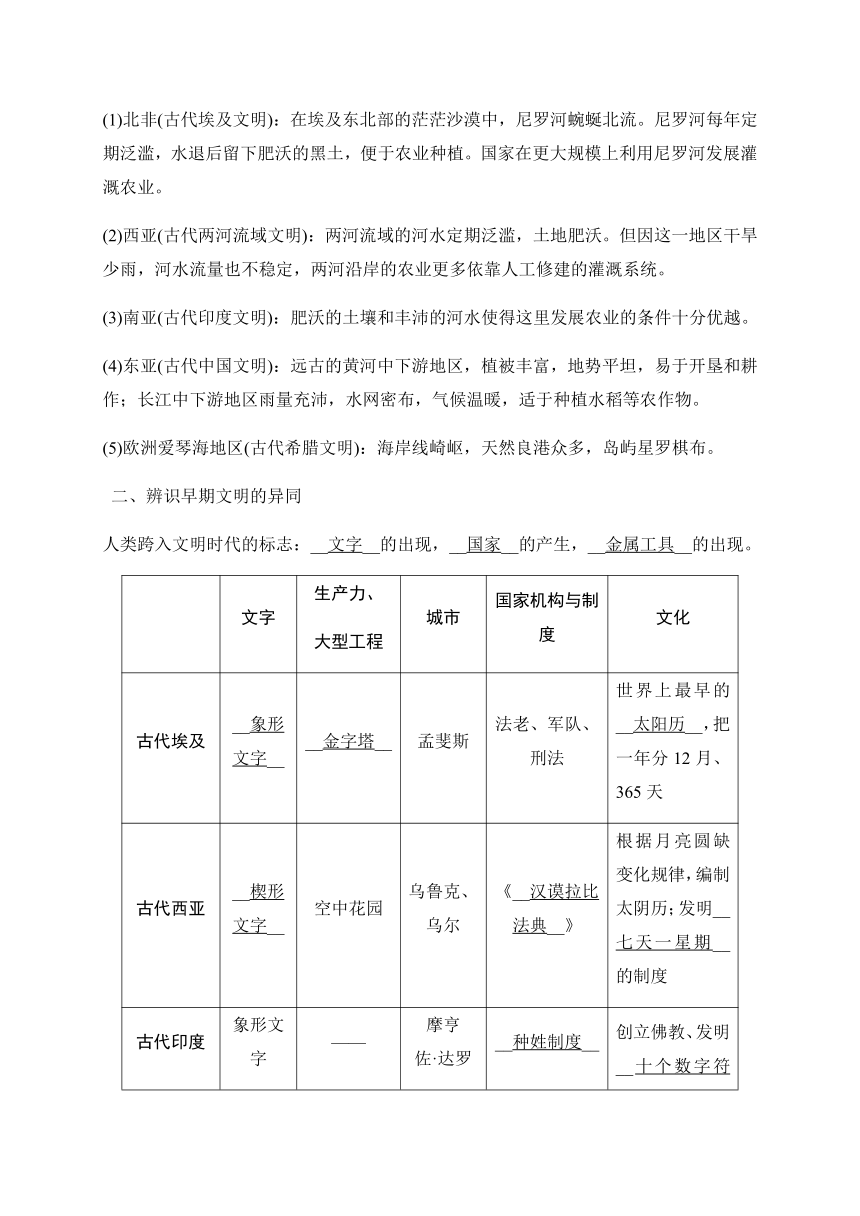 (1)北非(古代埃及文明)：在埃及东北部的茫茫沙漠中，尼罗河蜿蜒北流。尼罗河每年定期泛滥，水退后留下肥沃的黑土，便于农业种植。国家在更大规模上利用尼罗河发展灌溉农业。

(2)西亚(古代两河流域文明)：两河流域的河水定期泛滥，土地肥沃。但因这一地区干旱少雨，河水流量也不稳定，两河沿岸的农业更多依靠人工修建的灌溉系统。

(3)南亚(古代印度文明)：肥沃的土壤和丰沛的河水使得这里发展农业的条件十分优越。

(4)东亚(古代中国文明)：远古的黄河中下游地区，植被丰富，地势平坦，易于开垦和耕作；长江中下游地区雨量充沛，水网密布，气候温暖，适于种植水稻等农作物。

(5)欧洲爱琴海地区(古代希腊文明)：海岸线崎岖，天然良港众多，岛屿星罗棋布。

二、辨识早期文明的异同

人类跨入文明时代的标志：__文字__的出现，__国家__的产生，__金属工具__的出现。

| | 文字 | 生产力、大型工程 | 城市 | 国家机构与制度 | 文化 |
|---|---|---|---|---|---|
| 古代埃及 | __象形文字__ | __金字塔__ | 孟斐斯 | 法老、军队、刑法 | 世界上最早的__太阳历__，把一年分 12 月、365 天 |
| 古代西亚 | __楔形文字__ | 空中花园 | 乌鲁克、乌尔 | 《__汉谟拉比法典__》 | 根据月亮圆缺变化规律，编制太阴历；发明__七天一星期__的制度 |
| 古代印度 | 象形文字 | —— | 摩亨佐·达罗 | __种姓制度__ | 创立佛教、发明__十个数字符 |